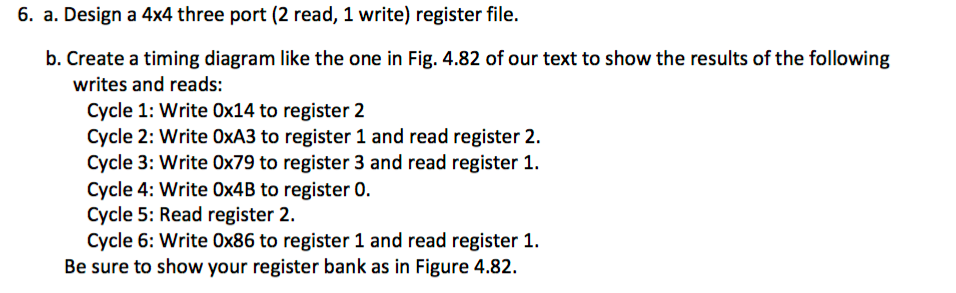 6. a. Design a 4x4 three port (2 read, 1 write) register file.

b. Create a timing diagram like the one in Fig. 4.82 of our text to show the results of the following writes and reads:
Cycle 1: Write 0x14 to register 2
Cycle 2: Write 0xA3 to register 1 and read register 2.
Cycle 3: Write 0x79 to register 3 and read register 1.
Cycle 4: Write 0x4B to register 0.
Cycle 5: Read register 2.
Cycle 6: Write 0x86 to register 1 and read register 1.
Be sure to show your register bank as in Figure 4.82.